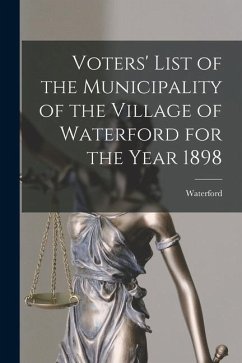 Voters' List of the Municipality of the Village of Waterford for the Year 1898

Waterford